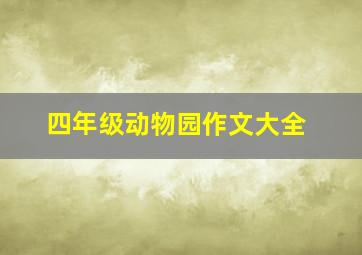 四年级动物园作文大全